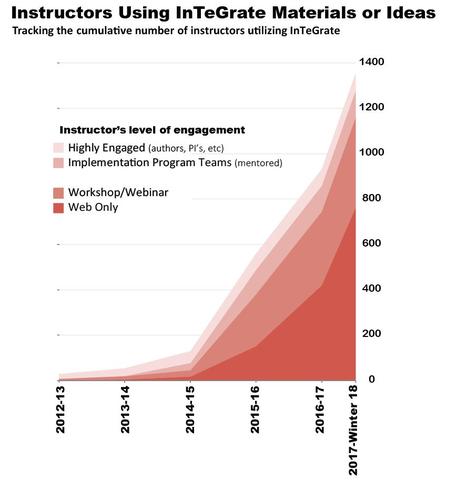 Instructors Using InTeGrate Materials or Ideas

Tracking the cumulative number of instructors utilizing InTeGrate

Instructor's level of engagement

Highly Engaged (authors, PI's, etc)

Implementation Program Teams (mentored)

Workshop/Webinar

Web Only

1400
1200
1000
800
600
400
200
0

2012-13
2013-14
2014-15
2015-16
2016-17
2017-Winter 18